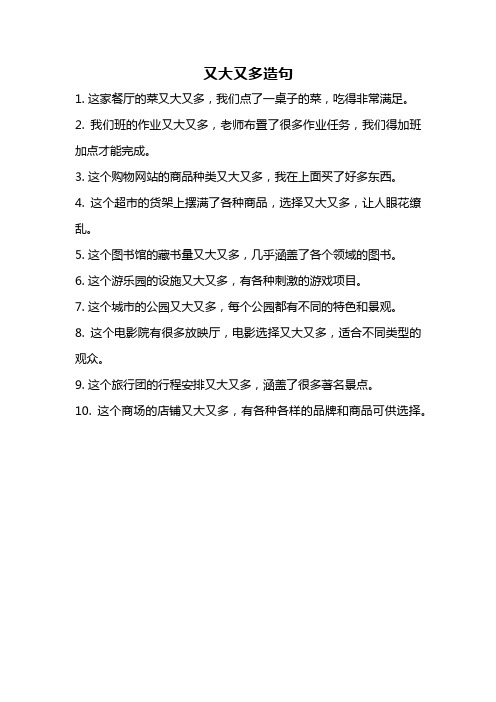 又大又多造句

1. 这家餐厅的菜又大又多，我们点了一桌子的菜，吃得非常满足。

2. 我们班的作业又大又多，老师布置了很多作业任务，我们得加班加点才能完成。

3. 这个购物网站的商品种类又大又多，我在上面买了好多东西。

4. 这个超市的货架上摆满了各种商品，选择又大又多，让人眼花缭乱。

5. 这个图书馆的藏书量又大又多，几乎涵盖了各个领域的图书。

6. 这个游乐园的设施又大又多，有各种刺激的游戏项目。

7. 这个城市的公园又大又多，每个公园都有不同的特色和景观。

8. 这个电影院有很多放映厅，电影选择又大又多，适合不同类型的观众。

9. 这个旅行团的行程安排又大又多，涵盖了很多著名景点。

10. 这个商场的店铺又大又多，有各种各样的品牌和商品可供选择。